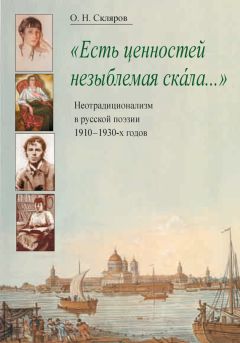 О. Н. Скляров

«Есть ценностей незыблемая ска́ла...»

Неотрадиционализм в русской поэзии 1910–1930-х годов